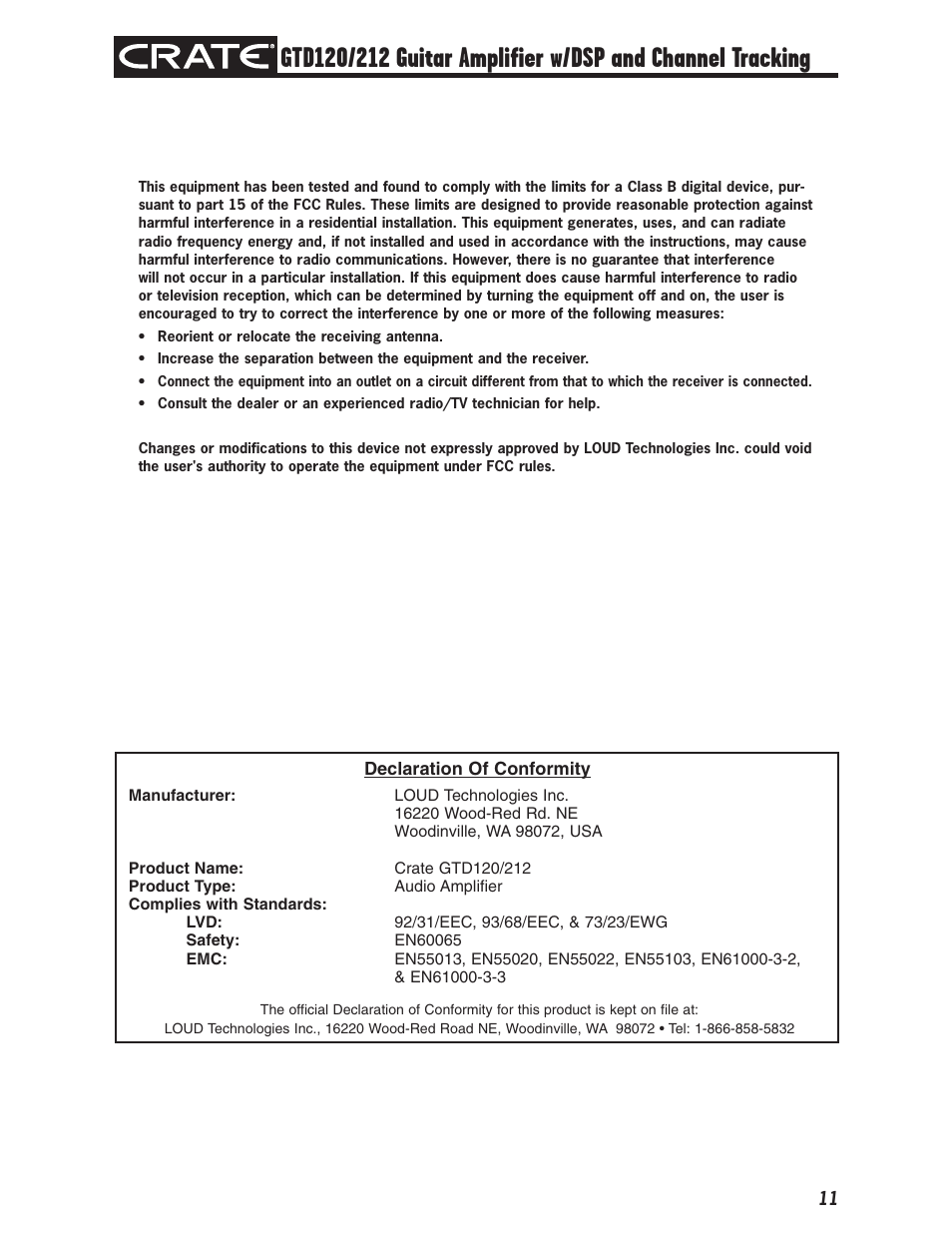 CRATE® GTD120/212 Guitar Amplifier w/DSP and Channel Tracking

This equipment has been tested and found to comply with the limits for a Class B digital device, pursuant to part 15 of the FCC Rules. These limits are designed to provide reasonable protection against harmful interference in a residential installation. This equipment generates, uses, and can radiate radio frequency energy and, if not installed and used in accordance with the instructions, may cause harmful interference to radio communications. However, there is no guarantee that interference will not occur in a particular installation. If this equipment does cause harmful interference to radio or television reception, which can be determined by turning the equipment off and on, the user is encouraged to try to correct the interference by one or more of the following measures:

• Reorient or relocate the receiving antenna.
• Increase the separation between the equipment and the receiver.
• Connect the equipment into an outlet on a circuit different from that to which the receiver is connected.
• Consult the dealer or an experienced radio/TV technician for help.

Changes or modifications to this device not expressly approved by LOUD Technologies Inc. could void the user's authority to operate the equipment under FCC rules.

Declaration Of Conformity

Manufacturer: LOUD Technologies Inc.
16220 Wood-Red Rd. NE
Woodinville, WA 98072, USA

Product Name: Crate GTD120/212
Product Type: Audio Amplifier
Complies with Standards:
LVD: 92/31/EEC, 93/68/EEC, & 73/23/EWG
Safety: EN60065
EMC: EN55013, EN55020, EN55022, EN55103, EN61000-3-2, & EN61000-3-3

The official Declaration of Conformity for this product is kept on file at:
LOUD Technologies Inc., 16220 Wood-Red Road NE, Woodinville, WA 98072 • Tel: 1-866-858-5832

11